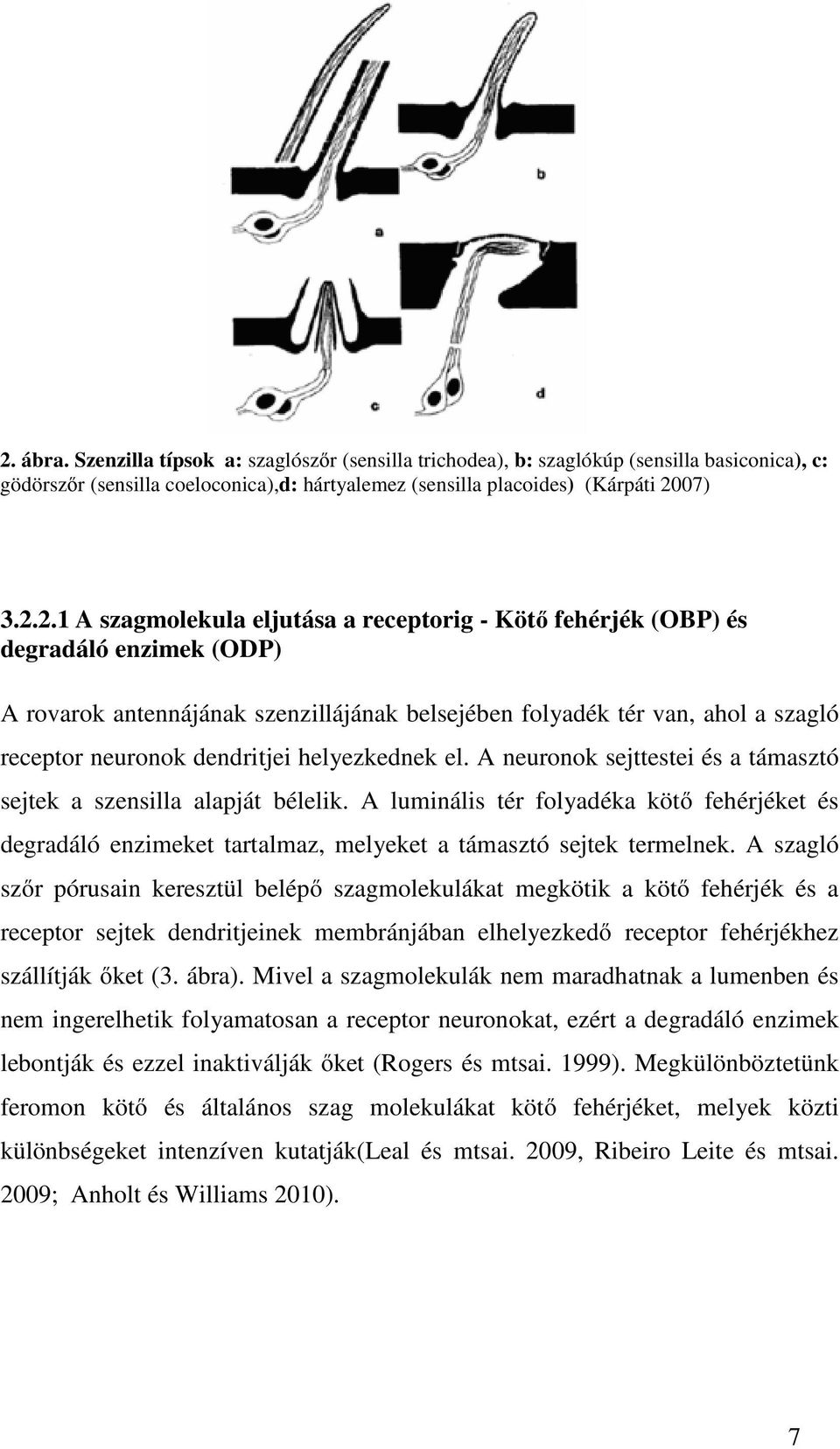 b

a

c

d

2. ábra. Szenzilla típsok a: szaglószőr (sensilla trichodea), b: szaglókúp (sensilla basiconica), c: gödörszőr (sensilla coeloconica),d: hártyalemez (sensilla placoides) (Kárpáti 2007)

3.2.2.1 A szagmolekula eljutása a receptorig - Kötő fehérjék (OBP) és degradáló enzimek (ODP)

A rovarok antennájának szenzillájának belsejében folyadék tér van, ahol a szagló receptor neuronok dendritjei helyezkednek el. A neuronok sejttestei és a támasztó sejtek a szensilla alapját bélelik. A luminális tér folyadéka kötő fehérjéket és degradáló enzimeket tartalmaz, melyeket a támasztó sejtek termelnek. A szagló szőr pórusain keresztül belépő szagmolekulákat megkötik a kötő fehérjék és a receptor sejtek dendritjeinek membránjában elhelyezkedő receptor fehérjékhez szállítják őket (3. ábra). Mivel a szagmolekulák nem maradhatnak a lumenben és nem ingerelhetik folyamatosan a receptor neuronokat, ezért a degradáló enzimek lebontják és ezzel inaktiválják őket (Rogers és mtsai. 1999). Megkülönböztetünk feromon kötő és általános szag molekulákat kötő fehérjéket, melyek közti különbségeket intenzíven kutatják(Leal és mtsai. 2009, Ribeiro Leite és mtsai. 2009; Anholt és Williams 2010).

7